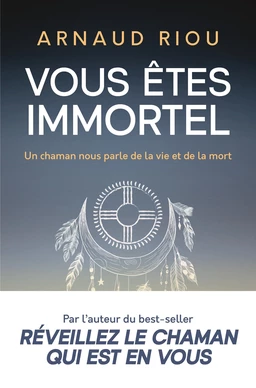 ARNAUD RIOU

VOUS ÊTES IMMORTEL

Un chaman nous parle de la vie et de la mort

Par l'auteur du best-seller
RÉVEILLEZ LE CHAMAN QUI EST EN VOUS